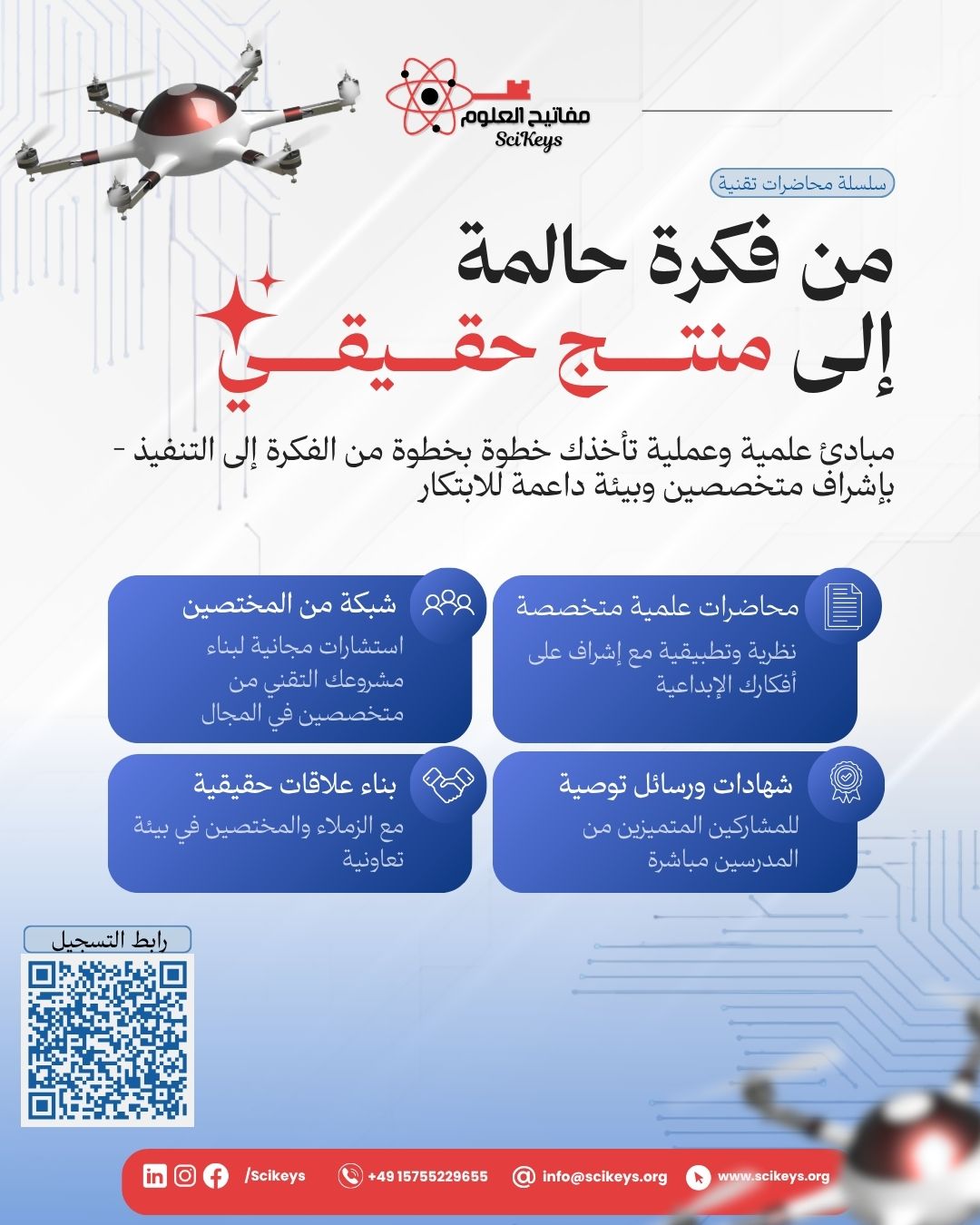 مفاتيح العلوم
SciKeys

سلسلة محاضرات تقنية

من فكرة حالمة
إلى منتج حقيقي

مبادئ علمية وعملية تأخذك خطوة بخطوة من الفكرة إلى التنفيذ - بإشراف متخصصين وبيئة داعمة للابتكار

محاضرات علمية متخصصة
نظرية وتطبيقية مع إشراف على أفكارك الإبداعية

شبكة من المختصين
استشارات مجانية لبناء مشروعك التقني من متخصصين في المجال

شهادات ورسائل توصية
للمشاركين المتميزين من المدرسين مباشرة

بناء علاقات حقيقية
مع الزملاء والمختصين في بيئة تعاونية

رابط التسجيل

/Scikeys +49 15755229655 info@scikeys.org www.scikeys.org